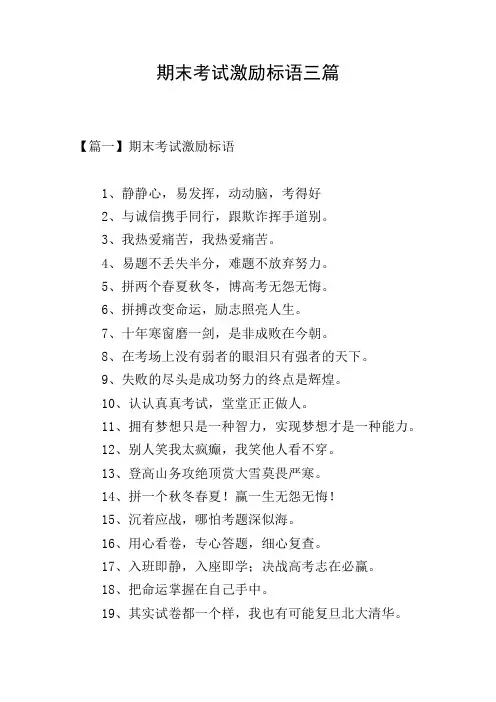 期末考试激励标语三篇

【篇一】期末考试激励标语

1、静静心，易发挥，动动脑，考得好

2、与诚信携手同行，跟欺诈挥手道别。

3、我热爱痛苦，我热爱痛苦。

4、易题不丢失半分，难题不放弃努力。

5、拼两个春夏秋冬，博高考无怨无悔。

6、拼搏改变命运，励志照亮人生。

7、十年寒窗磨一剑，是非成败在今朝。

8、在考场上没有弱者的眼泪只有强者的天下。

9、失败的尽头是成功努力的终点是辉煌。

10、认认真真考试，堂堂正正做人。

11、拥有梦想只是一种智力，实现梦想才是一种能力。

12、别人笑我太疯癫，我笑他人看不穿。

13、登高山务攻绝顶赏大雪莫畏严寒。

14、拼一个秋冬春夏！赢一生无怨无悔！

15、沉着应战，哪怕考题深似海。

16、用心看卷，专心答题，细心复查。

17、入班即静，入座即学；决战高考志在必赢。

18、把命运掌握在自己手中。

19、其实试卷都一个样，我也有可能复旦北大清华。